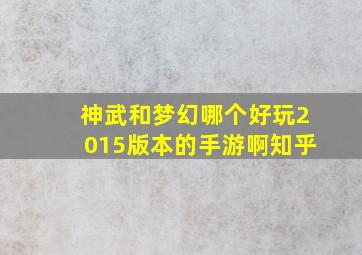 神武和梦幻哪个好玩2015版本的手游啊知乎